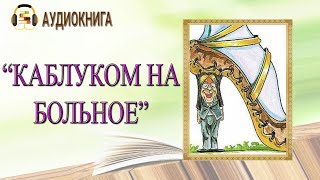 АУДИОКНИГА

“КАБЛУКОМ НА БОЛЬНОЕ”